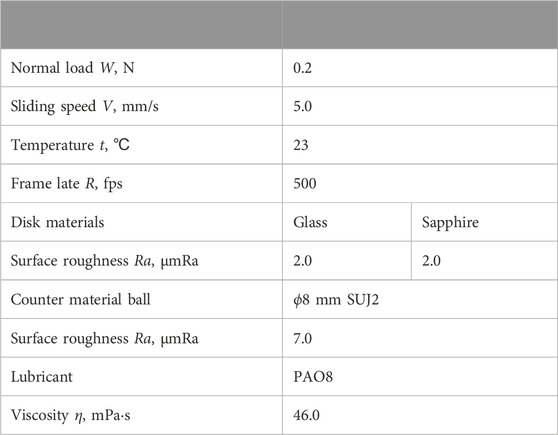 | | | |
|---|---|---|
| Normal load $W$, N | 0.2 | |
| Sliding speed $V$, mm/s | 5.0 | |
| Temperature $t$, ℃ | 23 | |
| Frame late $R$, fps | 500 | |
| Disk materials | Glass | Sapphire |
| Surface roughness $Ra$, μmRa | 2.0 | 2.0 |
| Counter material ball | $\phi$8 mm SUJ2 | |
| Surface roughness $Ra$, μmRa | 7.0 | |
| Lubricant | PAO8 | |
| Viscosity $\eta$, mPa·s | 46.0 | |